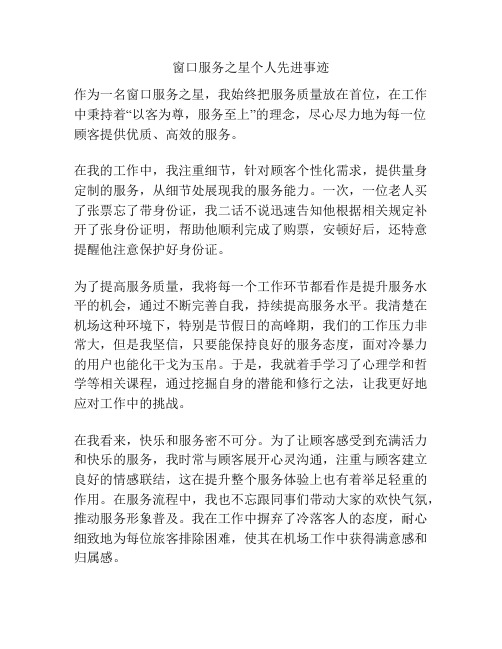 窗口服务之星个人先进事迹

作为一名窗口服务之星，我始终把服务质量放在首位，在工作中秉持着“以客为尊，服务至上”的理念，尽心尽力地为每一位顾客提供优质、高效的服务。

在我的工作中，我注重细节，针对顾客个性化需求，提供量身定制的服务，从细节处展现我的服务能力。一次，一位老人买了张票忘了带身份证，我二话不说迅速告知他根据相关规定补开了张身份证明，帮助他顺利完成了购票，安顿好后，还特意提醒他注意保护好身份证。

为了提高服务质量，我将每一个工作环节都看作是提升服务水平的机会，通过不断完善自我，持续提高服务水平。我清楚在机场这种环境下，特别是节假日的高峰期，我们的工作压力非常大，但是我坚信，只要能保持良好的服务态度，面对冷暴力的用户也能化干戈为玉帛。于是，我就着手学习了心理学和哲学等相关课程，通过挖掘自身的潜能和修行之法，让我更好地应对工作中的挑战。

在我看来，快乐和服务密不可分。为了让顾客感受到充满活力和快乐的服务，我时常与顾客展开心灵沟通，注重与顾客建立良好的情感联结，这在提升整个服务体验上也有着举足轻重的作用。在服务流程中，我也不忘跟同事们带动大家的欢快气氛，推动服务形象普及。我在工作中摒弃了冷落客人的态度，耐心细致地为每位旅客排除困难，使其在机场工作中获得满意感和归属感。